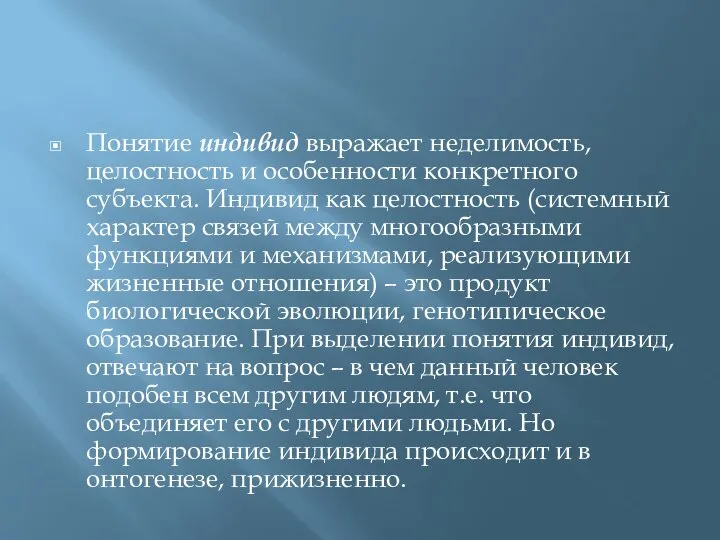 Понятие индивид выражает неделимость, целостность и особенности конкретного субъекта. Индивид как целостность (системный характер связей между многообразными функциями и механизмами, реализующими жизненные отношения) – это продукт биологической эволюции, генотипическое образование. При выделении понятия индивид, отвечают на вопрос – в чем данный человек подобен всем другим людям, т.е. что объединяет его с другими людьми. Но формирование индивида происходит и в онтогенезе, прижизненно.